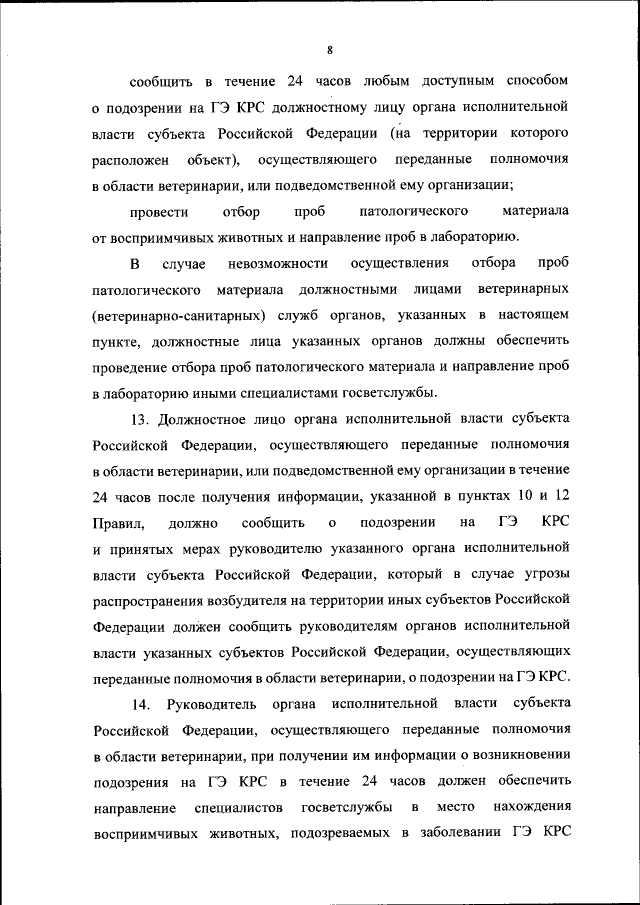 8

сообщить в течение 24 часов любым доступным способом о подозрении на ГЭ КРС должностному лицу органа исполнительной власти субъекта Российской Федерации (на территории которого расположен объект), осуществляющего переданные полномочия в области ветеринарии, или подведомственной ему организации;

провести отбор проб патологического материала от восприимчивых животных и направление проб в лабораторию.

В случае невозможности осуществления отбора проб патологического материала должностными лицами ветеринарных (ветеринарно-санитарных) служб органов, указанных в настоящем пункте, должностные лица указанных органов должны обеспечить проведение отбора проб патологического материала и направление проб в лабораторию иными специалистами госветслужбы.

13. Должностное лицо органа исполнительной власти субъекта Российской Федерации, осуществляющего переданные полномочия в области ветеринарии, или подведомственной ему организации в течение 24 часов после получения информации, указанной в пунктах 10 и 12 Правил, должно сообщить о подозрении на ГЭ КРС и принятых мерах руководителю указанного органа исполнительной власти субъекта Российской Федерации, который в случае угрозы распространения возбудителя на территории иных субъектов Российской Федерации должен сообщить руководителям органов исполнительной власти указанных субъектов Российской Федерации, осуществляющих переданные полномочия в области ветеринарии, о подозрении на ГЭ КРС.

14. Руководитель органа исполнительной власти субъекта Российской Федерации, осуществляющего переданные полномочия в области ветеринарии, при получении им информации о возникновении подозрения на ГЭ КРС в течение 24 часов должен обеспечить направление специалистов госветслужбы в место нахождения восприимчивых животных, подозреваемых в заболевании ГЭ КРС